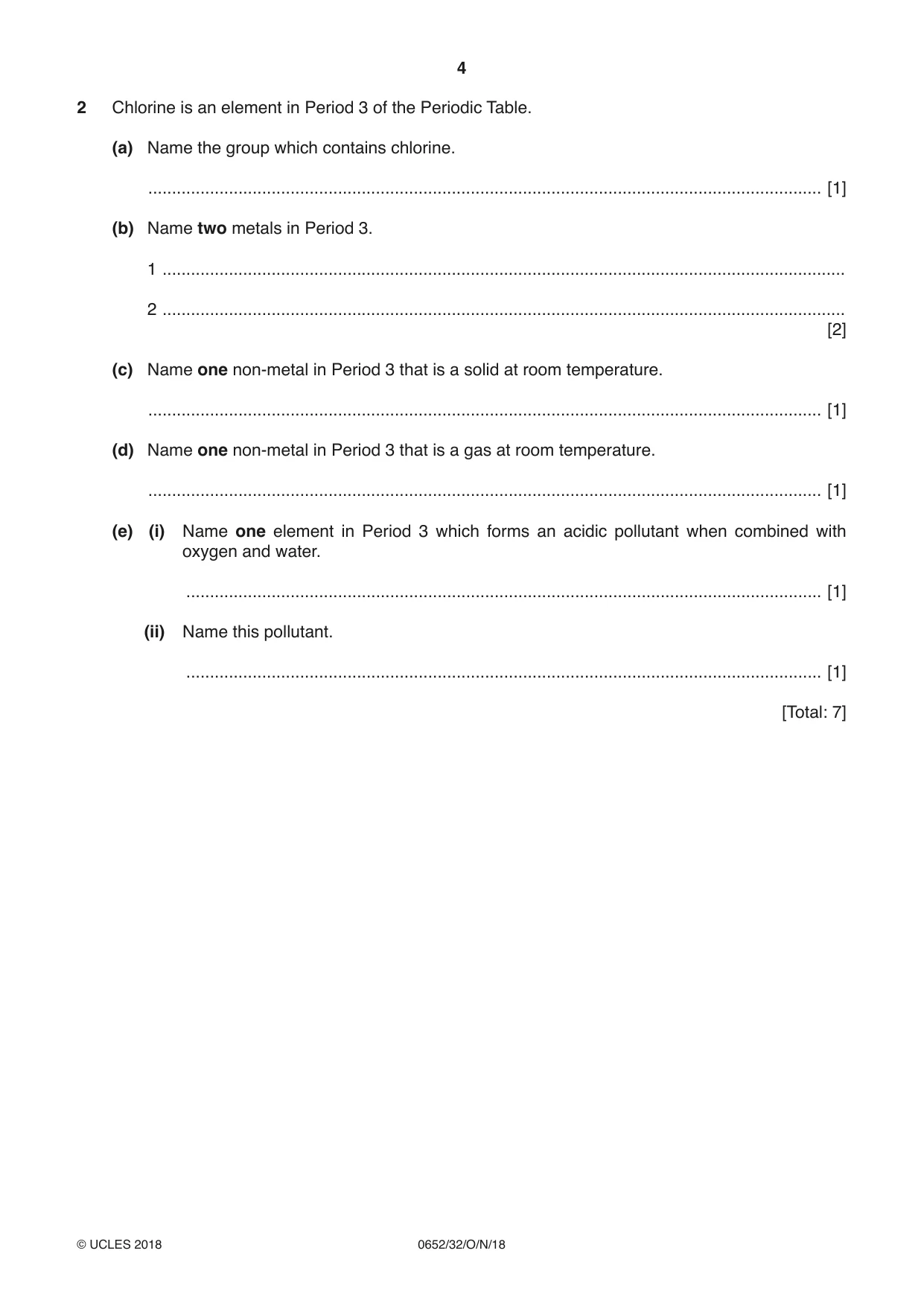 4

2 Chlorine is an element in Period 3 of the Periodic Table.

(a) Name the group which contains chlorine.

____ [1]

(b) Name two metals in Period 3.

1 ____

2 ____
[2]

(c) Name one non-metal in Period 3 that is a solid at room temperature.

____ [1]

(d) Name one non-metal in Period 3 that is a gas at room temperature.

____ [1]

(e) (i) Name one element in Period 3 which forms an acidic pollutant when combined with oxygen and water.

____ [1]

(ii) Name this pollutant.

____ [1]

[Total: 7]

© UCLES 2018 0652/32/O/N/18